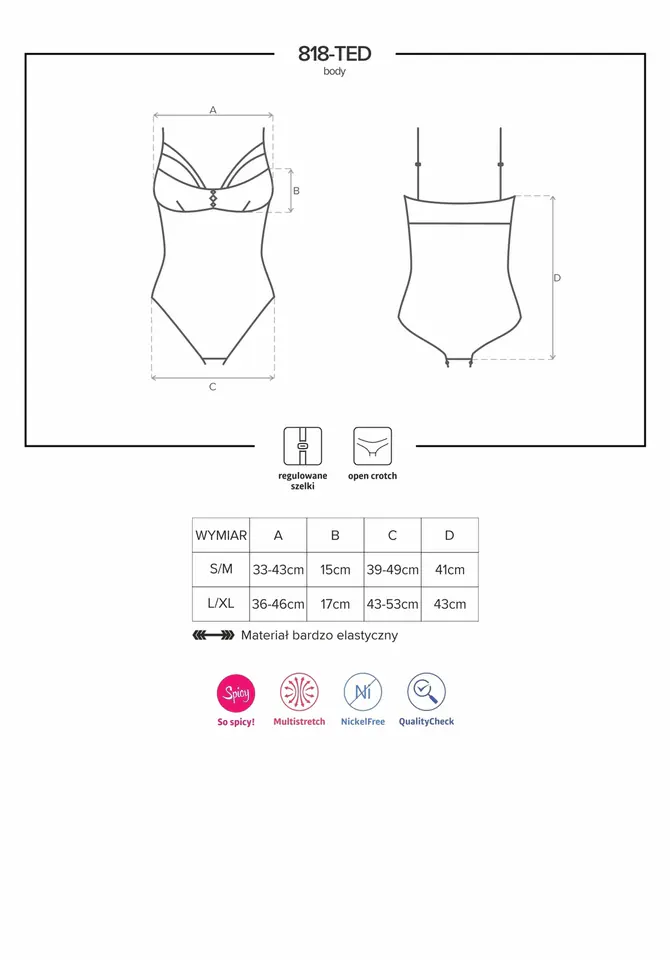 818-TED
body

A

B

C

D

regulowane szelki

open crotch

| WYMIAR | A | B | C | D |
|---|---|---|---|---|
| S/M | 33-43cm | 15cm | 39-49cm | 41cm |
| L/XL | 36-46cm | 17cm | 43-53cm | 43cm |

Materiał bardzo elastyczny

Spicy

So spicy!

Multistretch

Ni

NickelFree

QualityCheck